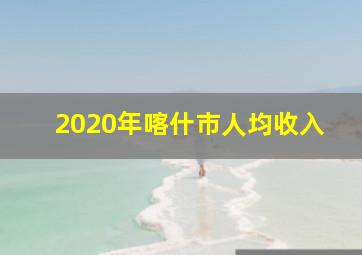 2020年喀什市人均收入